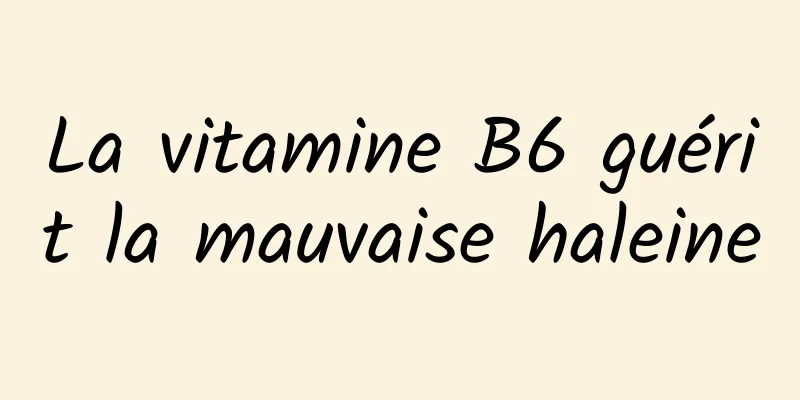 La vitamine B6 guérit la mauvaise haleine